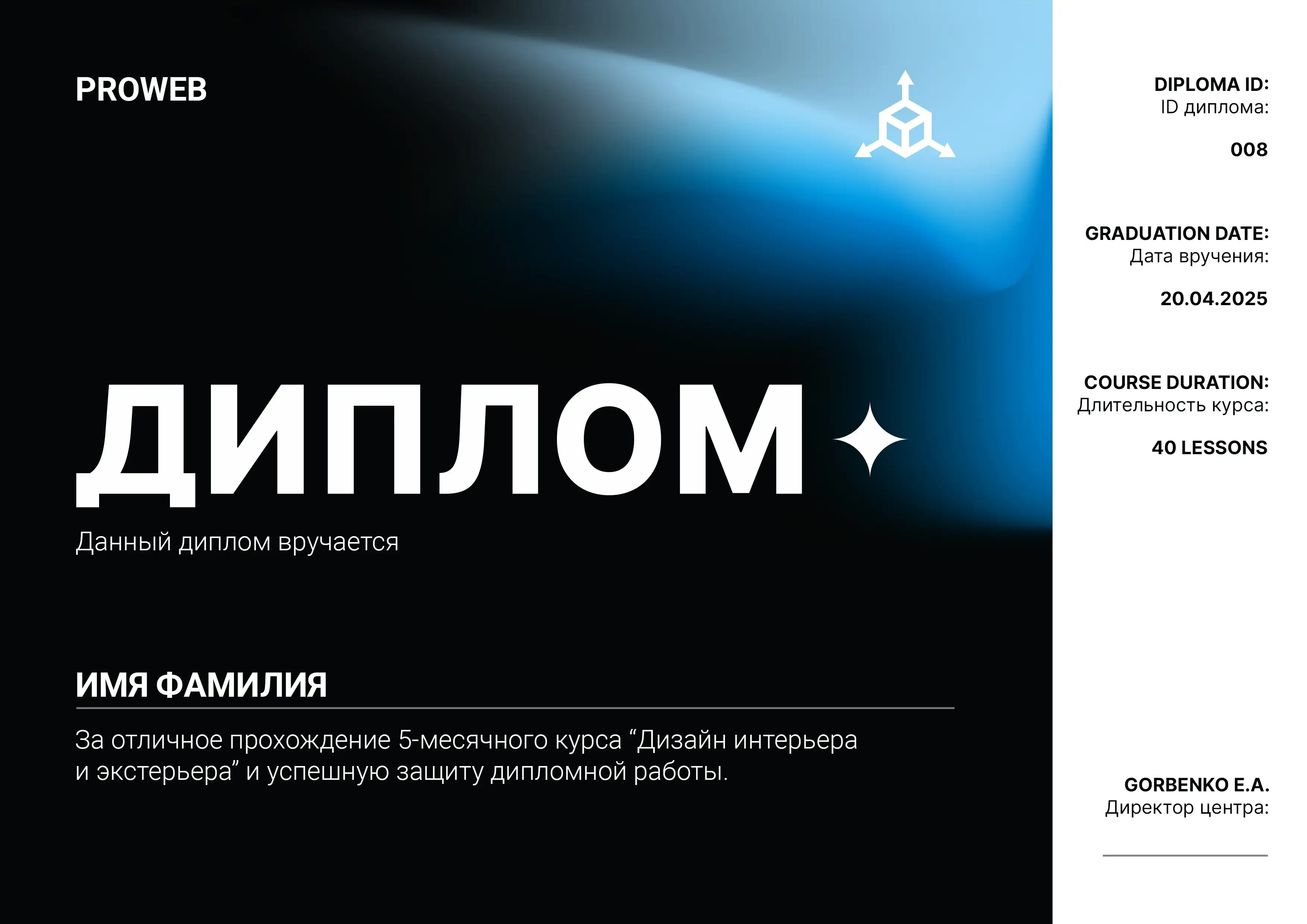 PROWEB

ДИПЛОМ

Данный диплом вручается

ИМЯ ФАМИЛИЯ

За отличное прохождение 5-месячного курса “Дизайн интерьера и экстерьера” и успешную защиту дипломной работы.

DIPLOMA ID:
ID диплома:

008

GRADUATION DATE:
Дата вручения:

20.04.2025

COURSE DURATION:
Длительность курса:

40 LESSONS

GORBENKO E.A.
Директор центра: